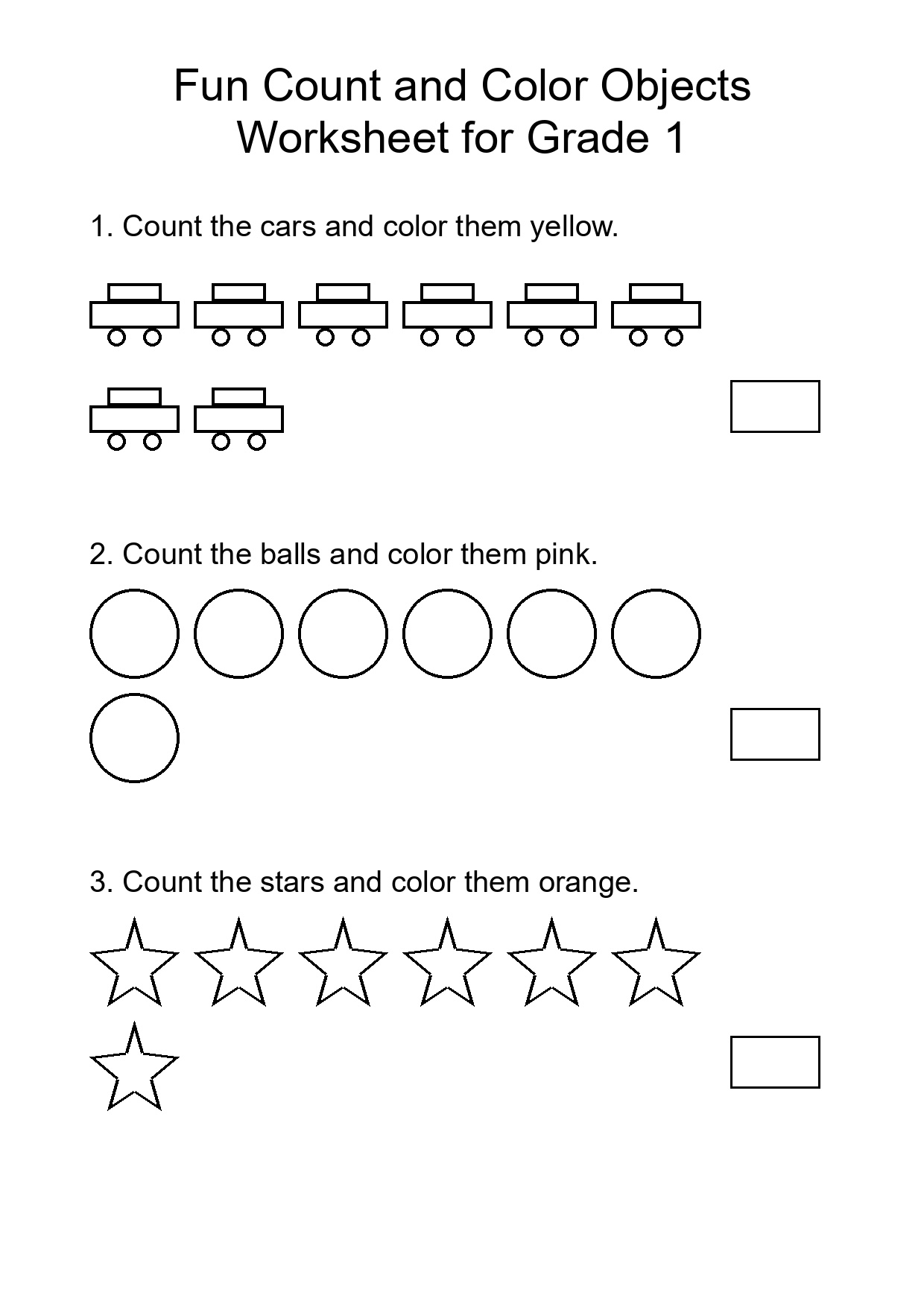 Fun Count and Color Objects
Worksheet for Grade 1

1. Count the cars and color them yellow.

2. Count the balls and color them pink.

3. Count the stars and color them orange.